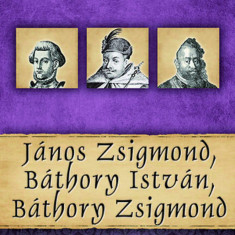 János Zsigmond,
Báthory István,
Báthory Zsigmond